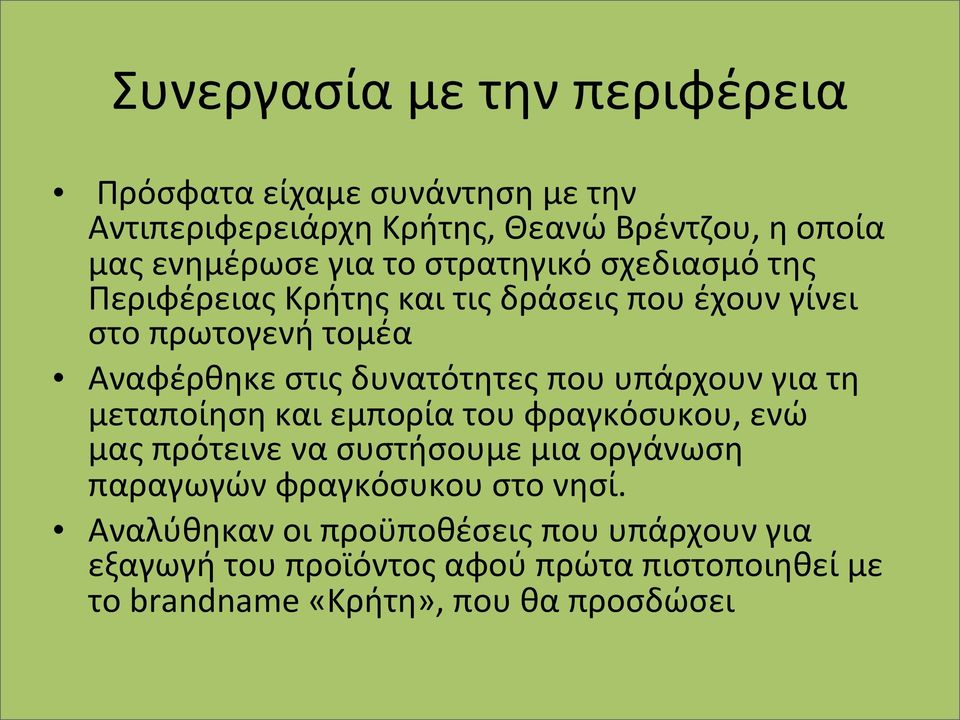 Συνεργασία με την περιφέρεια

• Πρόσφατα είχαμε συνάντηση με την Αντιπεριφερειάρχη Κρήτης, Θεανώ Βρέντζου, η οποία μας ενημέρωσε για το στρατηγικό σχεδιασμό της Περιφέρειας Κρήτης και τις δράσεις που έχουν γίνει στο πρωτογενή τομέα

• Αναφέρθηκε στις δυνατότητες που υπάρχουν για τη μεταποίηση και εμπορία του φραγκόσυκου, ενώ μας πρότεινε να συστήσουμε μια οργάνωση παραγωγών φραγκόσυκου στο νησί.

• Αναλύθηκαν οι προϋποθέσεις που υπάρχουν για εξαγωγή του προϊόντος αφού πρώτα πιστοποιηθεί με το brandname «Κρήτη», που θα προσδώσει